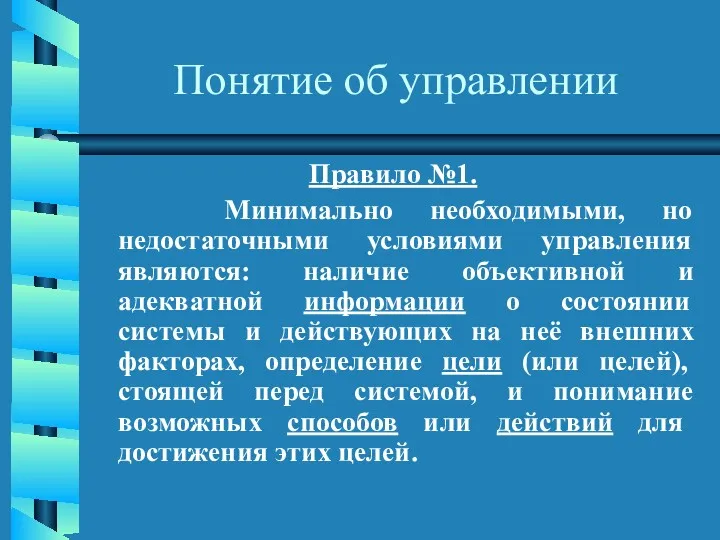 Понятие об управлении

Правило №1.

Минимально необходимыми, но недостаточными условиями управления являются: наличие объективной и адекватной информации о состоянии системы и действующих на неё внешних факторах, определение цели (или целей), стоящей перед системой, и понимание возможных способов или действий для достижения этих целей.